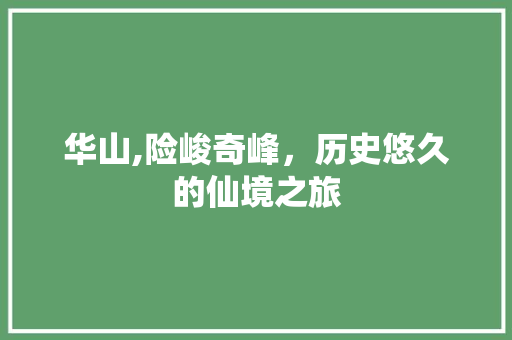 华山,险峻奇峰，历史悠久的仙境之旅